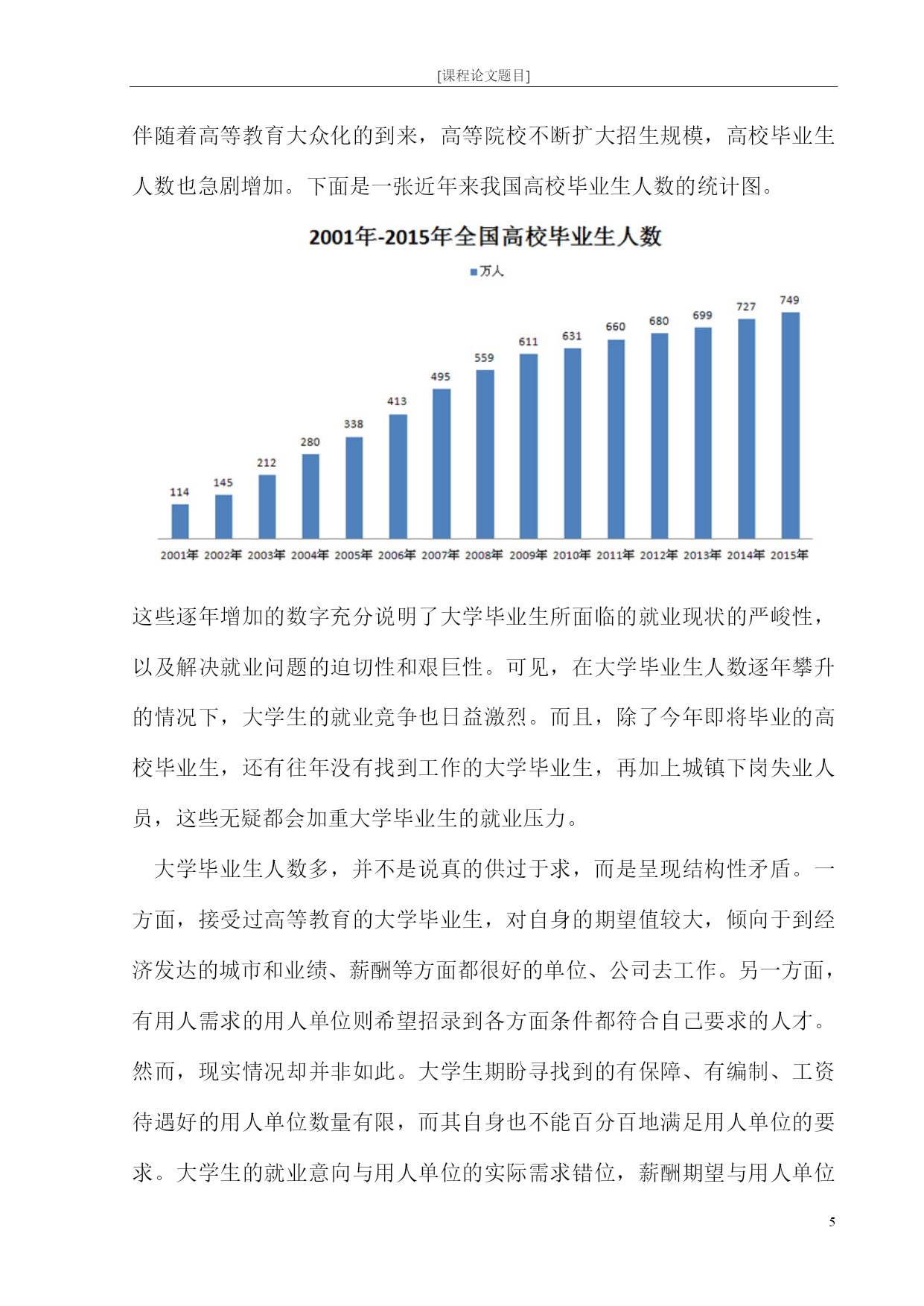 [课程论文题目]

伴随着高等教育大众化的到来，高等院校不断扩大招生规模，高校毕业生人数也急剧增加。下面是一张近年来我国高校毕业生人数的统计图。

2001年-2015年全国高校毕业生人数

万人

114 145 212 280 338 413 495 559 611 631 660 680 699 727 749

2001年 2002年 2003年 2004年 2005年 2006年 2007年 2008年 2009年 2010年 2011年 2012年 2013年 2014年 2015年

这些逐年增加的数字充分说明了大学毕业生所面临的就业现状的严峻性，以及解决就业问题的迫切性和艰巨性。可见，在大学毕业生人数逐年攀升的情况下，大学生的就业竞争也日益激烈。而且，除了今年即将毕业的高校毕业生，还有往年没有找到工作的大学毕业生，再加上城镇下岗失业人员，这些无疑都会加重大学毕业生的就业压力。

大学毕业生人数多，并不是说真的供过于求，而是呈现结构性矛盾。一方面，接受过高等教育的大学毕业生，对自身的期望值较大，倾向于到经济发达的城市和业绩、薪酬等方面都很好的单位、公司去工作。另一方面，有用人需求的用人单位则希望招录到各方面条件都符合自己要求的人才。然而，现实情况却并非如此。大学生期盼寻找到的有保障、有编制、工资待遇好的用人单位数量有限，而其自身也不能百分百地满足用人单位的要求。大学生的就业意向与用人单位的实际需求错位，薪酬期望与用人单位

5